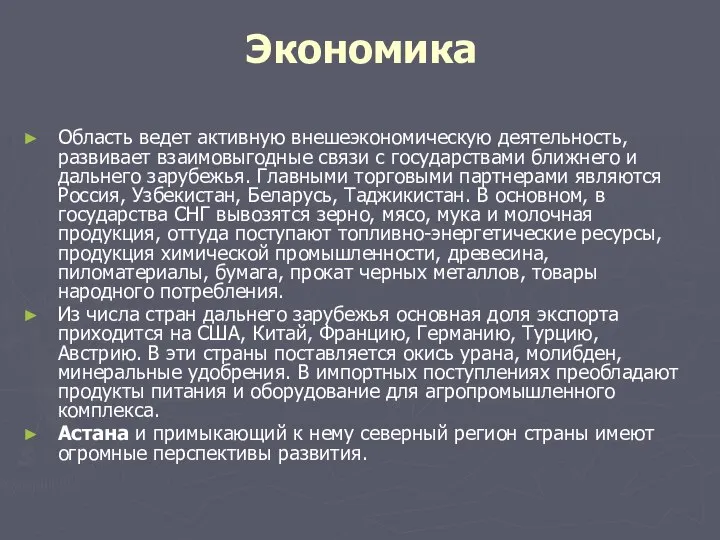 Экономика

► Область ведет активную внешеэкономическую деятельность, развивает взаимовыгодные связи с государствами ближнего и дальнего зарубежья. Главными торговыми партнерами являются Россия, Узбекистан, Беларусь, Таджикистан. В основном, в государства СНГ вывозятся зерно, мясо, мука и молочная продукция, оттуда поступают топливно-энергетические ресурсы, продукция химической промышленности, древесина, пиломатериалы, бумага, прокат черных металлов, товары народного потребления.

► Из числа стран дальнего зарубежья основная доля экспорта приходится на США, Китай, Францию, Германию, Турцию, Австрию. В эти страны поставляется окись урана, молибден, минеральные удобрения. В импортных поступлениях преобладают продукты питания и оборудование для агропромышленного комплекса.

► Астана и примыкающий к нему северный регион страны имеют огромные перспективы развития.